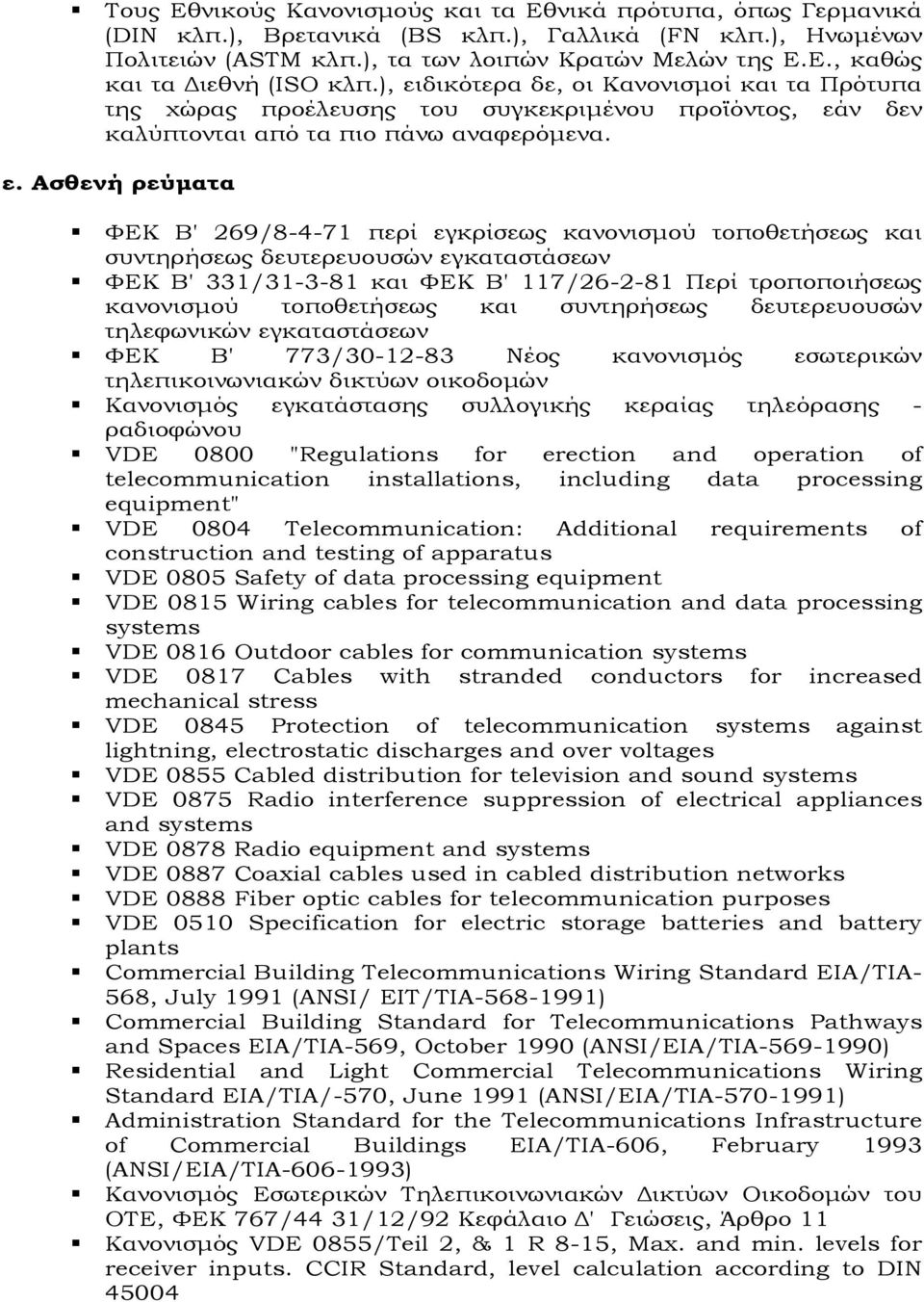 ▪ Τους Εθνικούς Κανονισμούς και τα Εθνικά πρότυπα, όπως Γερμανικά (DIN κλπ.), Βρετανικά (BS κλπ.), Γαλλικά (FN κλπ.), Ηνωμένων Πολιτειών (ASTM κλπ.), τα των λοιπών Κρατών Μελών της Ε.Ε., καθώς και τα Διεθνή (ISO κλπ.), ειδικότερα δε, οι Κανονισμοί και τα Πρότυπα της χώρας προέλευσης του συγκεκριμένου προϊόντος, εάν δεν καλύπτονται από τα πιο πάνω αναφερόμενα.

ε. Ασθενή ρεύματα

▪ ΦΕΚ Β' 269/8-4-71 περί εγκρίσεως κανονισμού τοποθετήσεως και συντηρήσεως δευτερευουσών εγκαταστάσεων
▪ ΦΕΚ Β' 331/31-3-81 και ΦΕΚ Β' 117/26-2-81 Περί τροποποιήσεως κανονισμού τοποθετήσεως και συντηρήσεως δευτερευουσών τηλεφωνικών εγκαταστάσεων
▪ ΦΕΚ Β' 773/30-12-83 Νέος κανονισμός εσωτερικών τηλεπικοινωνιακών δικτύων οικοδομών
▪ Κανονισμός εγκατάστασης συλλογικής κεραίας τηλεόρασης - ραδιοφώνου
▪ VDE 0800 "Regulations for erection and operation of telecommunication installations, including data processing equipment"
▪ VDE 0804 Telecommunication: Additional requirements of construction and testing of apparatus
▪ VDE 0805 Safety of data processing equipment
▪ VDE 0815 Wiring cables for telecommunication and data processing systems
▪ VDE 0816 Outdoor cables for communication systems
▪ VDE 0817 Cables with stranded conductors for increased mechanical stress
▪ VDE 0845 Protection of telecommunication systems against lightning, electrostatic discharges and over voltages
▪ VDE 0855 Cabled distribution for television and sound systems
▪ VDE 0875 Radio interference suppression of electrical appliances and systems
▪ VDE 0878 Radio equipment and systems
▪ VDE 0887 Coaxial cables used in cabled distribution networks
▪ VDE 0888 Fiber optic cables for telecommunication purposes
▪ VDE 0510 Specification for electric storage batteries and battery plants
▪ Commercial Building Telecommunications Wiring Standard EIA/TIA-568, July 1991 (ANSI/ EIT/TIA-568-1991)
▪ Commercial Building Standard for Telecommunications Pathways and Spaces EIA/TIA-569, October 1990 (ANSI/EIA/TIA-569-1990)
▪ Residential and Light Commercial Telecommunications Wiring Standard EIA/TIA/-570, June 1991 (ANSI/EIA/TIA-570-1991)
▪ Administration Standard for the Telecommunications Infrastructure of Commercial Buildings EIA/TIA-606, February 1993 (ANSI/EIA/TIA-606-1993)
▪ Κανονισμός Εσωτερικών Τηλεπικοινωνιακών Δικτύων Οικοδομών του ΟΤΕ, ΦΕΚ 767/44 31/12/92 Κεφάλαιο Δ' Γειώσεις, Άρθρο 11
▪ Κανονισμός VDE 0855/Teil 2, & 1 R 8-15, Max. and min. levels for receiver inputs. CCIR Standard, level calculation according to DIN 45004